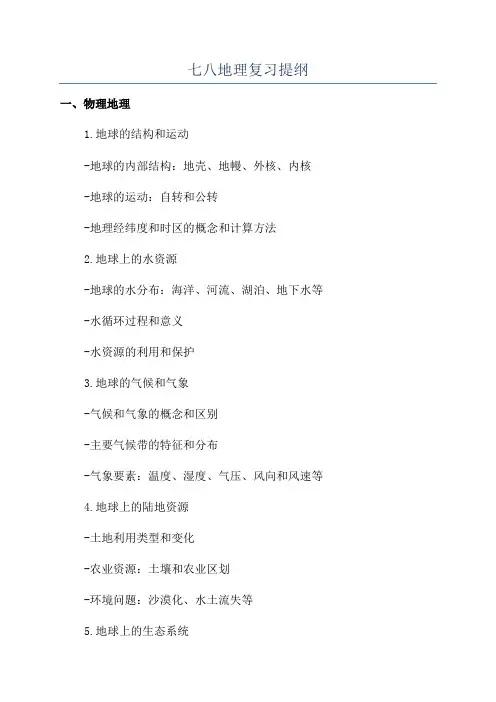 七八地理复习提纲

一、物理地理

1.地球的结构和运动

-地球的内部结构：地壳、地幔、外核、内核

-地球的运动：自转和公转

-地理经纬度和时区的概念和计算方法

2.地球上的水资源

-地球的水分布：海洋、河流、湖泊、地下水等

-水循环过程和意义

-水资源的利用和保护

3.地球的气候和气象

-气候和气象的概念和区别

-主要气候带的特征和分布

-气象要素：温度、湿度、气压、风向和风速等

4.地球上的陆地资源

-土地利用类型和变化

-农业资源：土壤和农业区划

-环境问题：沙漠化、水土流失等

5.地球上的生态系统